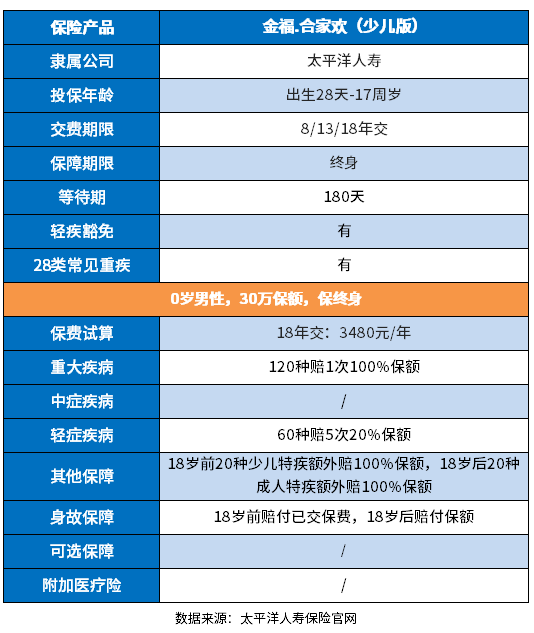 | 保险产品 | 金福.合家欢（少儿版） |
|---|---|
| 隶属公司 | 太平洋人寿 |
| 投保年龄 | 出生28天-17周岁 |
| 交费期限 | 8/13/18年交 |
| 保障期限 | 终身 |
| 等待期 | 180天 |
| 轻疾豁免 | 有 |
| 28类常见重疾 | 有 |
| 0岁男性，30万保额，保终身 | |
| 保费试算 | 18年交：3480元/年 |
| 重大疾病 | 120种赔1次100%保额 |
| 中症疾病 | / |
| 轻症疾病 | 60种赔5次20%保额 |
| 其他保障 | 18岁前20种少儿特疾额外赔100%保额，18岁后20种成人特疾额外赔100%保额 |
| 身故保障 | 18岁前赔付已交保费，18岁后赔付保额 |
| 可选保障 | / |
| 附加医疗险 | / |

数据来源：太平洋人寿保险官网